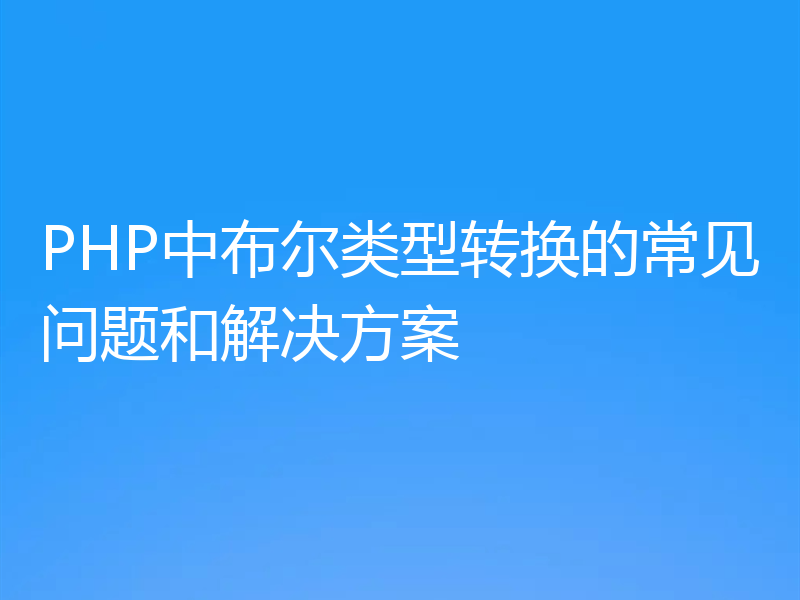 PHP中布尔类型转换的常见问题和解决方案